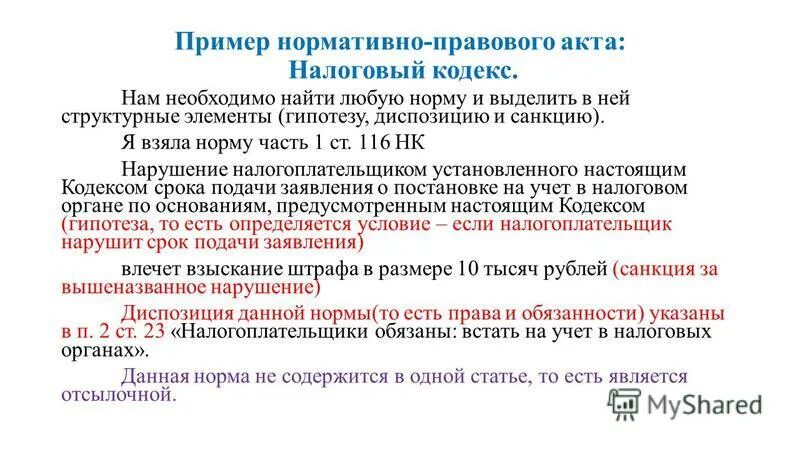 Пример нормативно-правового акта:
Налоговый кодекс.

Нам необходимо найти любую норму и выделить в ней структурные элементы (гипотезу, диспозицию и санкцию).

Я взяла норму часть 1 ст. 116 НК

Нарушение налогоплательщиком установленного настоящим Кодексом срока подачи заявления о постановке на учет в налоговом органе по основаниям, предусмотренным настоящим Кодексом (гипотеза, то есть определяется условие – если налогоплательщик нарушит срок подачи заявления)

влечет взыскание штрафа в размере 10 тысяч рублей (санкция за вышеназванное нарушение)

Диспозиция данной нормы(то есть права и обязанности) указаны в п. 2 ст. 23 «Налогоплательщики обязаны: встать на учет в налоговых органах».

Данная норма не содержится в одной статье, то есть является отсылочной.

MyShared